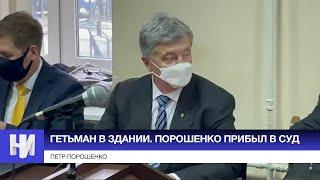 НИ

ГЕТЬМАН В ЗДАНИИ. ПОРОШЕНКО ПРИБЫЛ В СУД

ПЕТР ПОРОШЕНКО